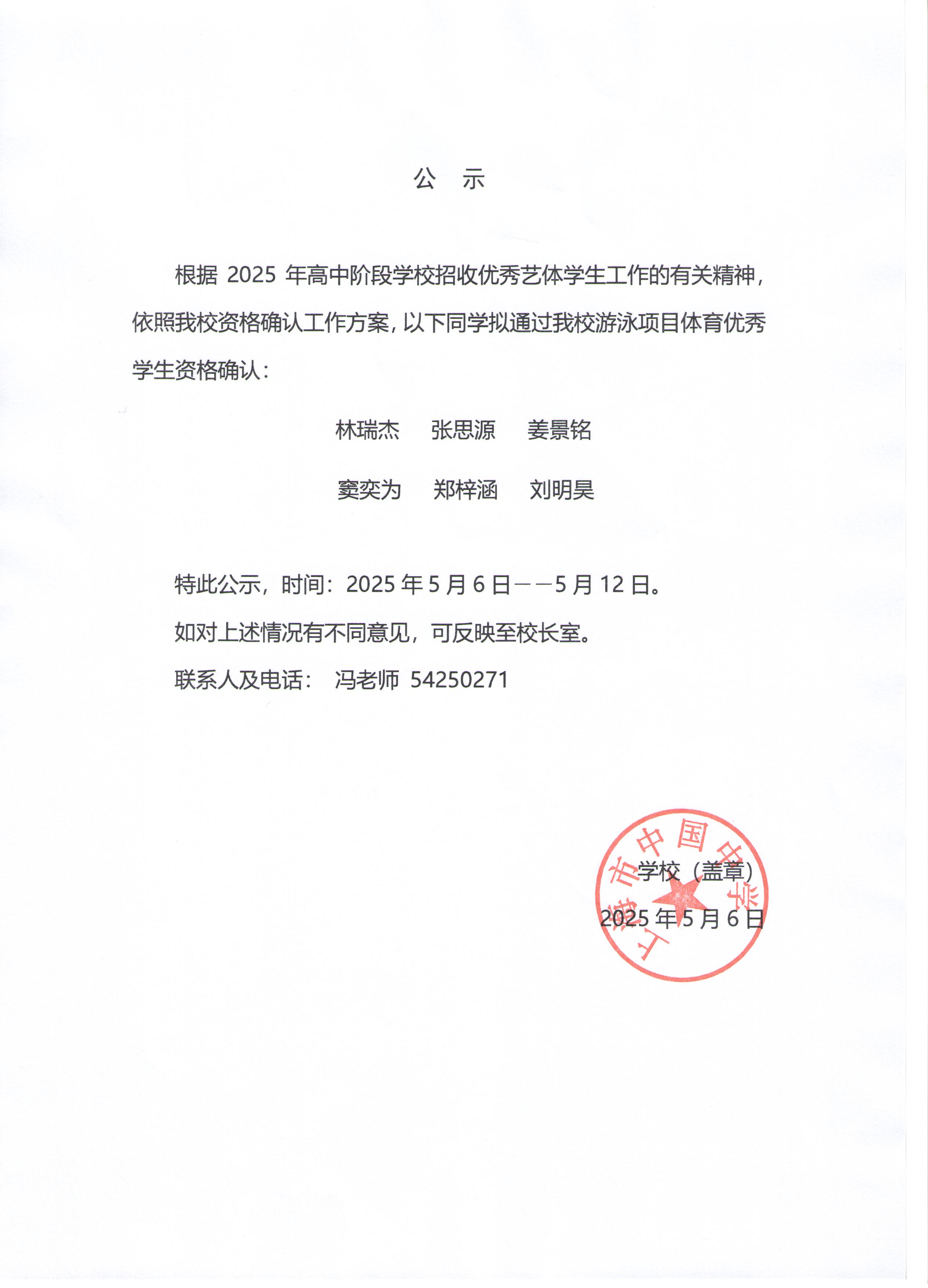 公　示

根据 2025 年高中阶段学校招收优秀艺体学生工作的有关精神，依照我校资格确认工作方案，以下同学拟通过我校游泳项目体育优秀学生资格确认：

林瑞杰　张思源　姜景铭

窦奕为　郑梓涵　刘明昊

特此公示，时间：2025 年 5 月 6 日——5 月 12 日。

如对上述情况有不同意见，可反映至校长室。

联系人及电话：　冯老师 54250271

上海市中国中学

学校（盖章）

2025 年 5 月 6 日